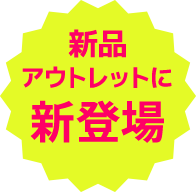 新品
アウトレットに
新登場